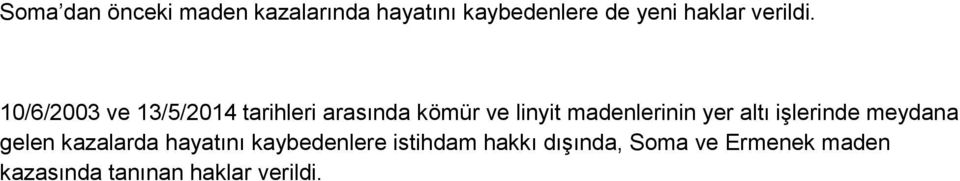 Soma'dan önceki maden kazalarında hayatını kaybedenlere de yeni haklar verildi.

10/6/2003 ve 13/5/2014 tarihleri arasında kömür ve linyit madenlerinin yer altı işlerinde meydana gelen kazalarda hayatını kaybedenlere istihdam hakkı dışında, Soma ve Ermenek maden kazasında tanınan haklar verildi.